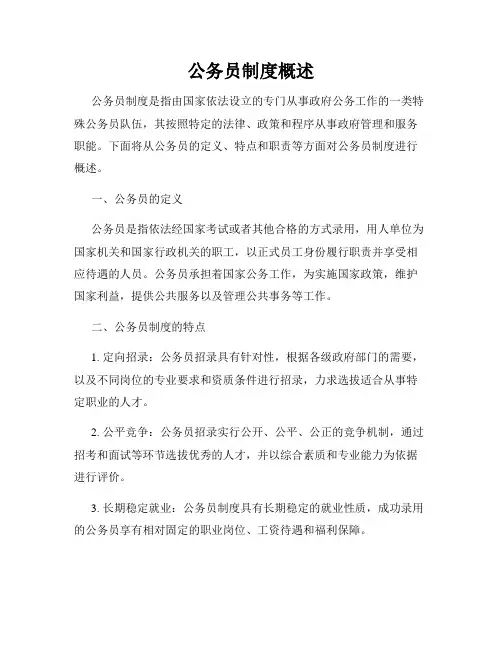 公务员制度概述

公务员制度是指由国家依法设立的专门从事政府公务工作的一类特殊公务员队伍，其按照特定的法律、政策和程序从事政府管理和服务职能。下面将从公务员的定义、特点和职责等方面对公务员制度进行概述。

一、公务员的定义

公务员是指依法经国家考试或者其他合格的方式录用，用人单位为国家机关和国家行政机关的职工，以正式员工身份履行职责并享受相应待遇的人员。公务员承担着国家公务工作，为实施国家政策，维护国家利益，提供公共服务以及管理公共事务等工作。

二、公务员制度的特点

1. 定向招录：公务员招录具有针对性，根据各级政府部门的需要，以及不同岗位的专业要求和资质条件进行招录，力求选拔适合从事特定职业的人才。

2. 公平竞争：公务员招录实行公开、公平、公正的竞争机制，通过招考和面试等环节选拔优秀的人才，并以综合素质和专业能力为依据进行评价。

3. 长期稳定就业：公务员制度具有长期稳定的就业性质，成功录用的公务员享有相对固定的职业岗位、工资待遇和福利保障。